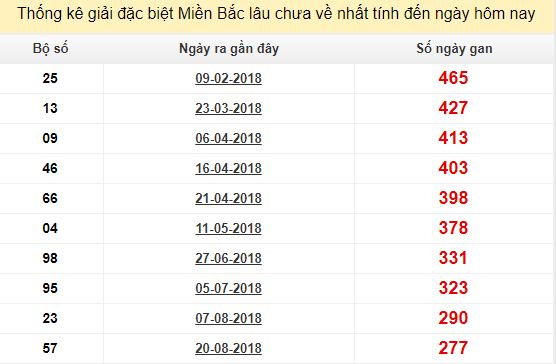 Thống kê giải đặc biệt Miền Bắc lâu chưa về nhất tính đến ngày hôm nay

| Bộ số | Ngày ra gần đây | Số ngày gan |
|---|---|---|
| 25 | 09-02-2018 | 465 |
| 13 | 23-03-2018 | 427 |
| 09 | 06-04-2018 | 413 |
| 46 | 16-04-2018 | 403 |
| 66 | 21-04-2018 | 398 |
| 04 | 11-05-2018 | 378 |
| 98 | 27-06-2018 | 331 |
| 95 | 05-07-2018 | 323 |
| 23 | 07-08-2018 | 290 |
| 57 | 20-08-2018 | 277 |